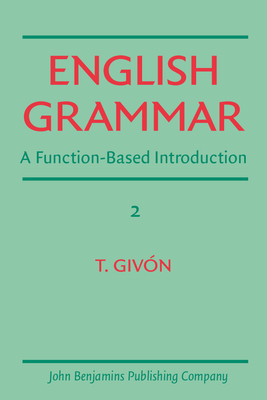 ENGLISH GRAMMAR

A Function-Based Introduction

2

T. GIVÓN

John Benjamins Publishing Company